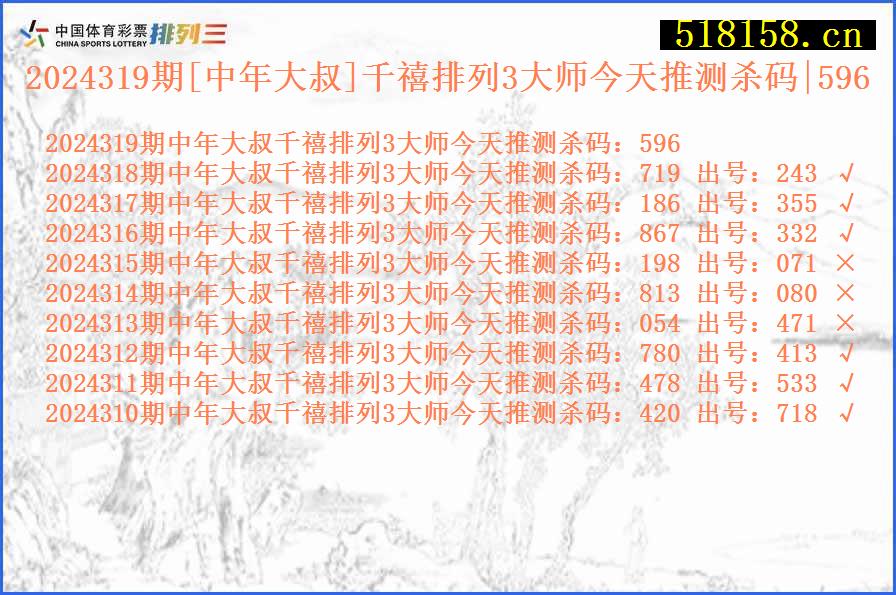 中国体育彩票 CHINA SPORTS LOTTERY 排列三

518158.cn

2024319期[中年大叔]千禧排列3大师今天推测杀码|596

2024319期中年大叔千禧排列3大师今天推测杀码：596
2024318期中年大叔千禧排列3大师今天推测杀码：719 出号：243 √
2024317期中年大叔千禧排列3大师今天推测杀码：186 出号：355 √
2024316期中年大叔千禧排列3大师今天推测杀码：867 出号：332 √
2024315期中年大叔千禧排列3大师今天推测杀码：198 出号：071 ×
2024314期中年大叔千禧排列3大师今天推测杀码：813 出号：080 ×
2024313期中年大叔千禧排列3大师今天推测杀码：054 出号：471 ×
2024312期中年大叔千禧排列3大师今天推测杀码：780 出号：413 √
2024311期中年大叔千禧排列3大师今天推测杀码：478 出号：533 √
2024310期中年大叔千禧排列3大师今天推测杀码：420 出号：718 √